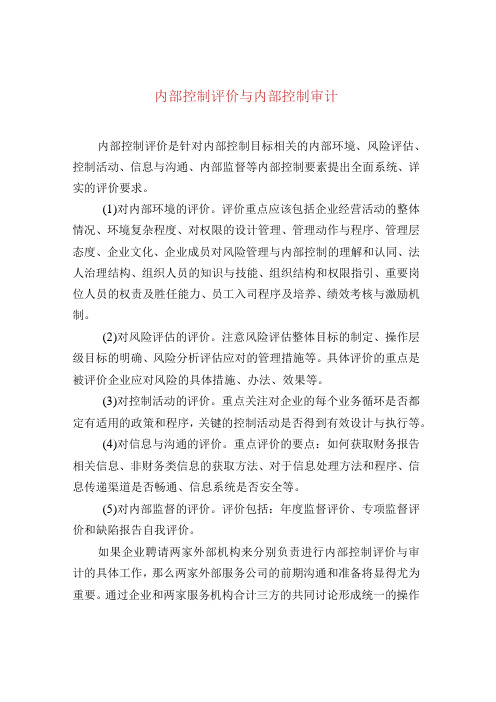 内部控制评价与内部控制审计

内部控制评价是针对内部控制目标相关的内部环境、风险评估、控制活动、信息与沟通、内部监督等内部控制要素提出全面系统、详实的评价要求。

(1)对内部环境的评价。评价重点应该包括企业经营活动的整体情况、环境复杂程度、对权限的设计管理、管理动作与程序、管理层态度、企业文化、企业成员对风险管理与内部控制的理解和认同、法人治理结构、组织人员的知识与技能、组织结构和权限指引、重要岗位人员的权责及胜任能力、员工入司程序及培养、绩效考核与激励机制。

(2)对风险评估的评价。注意风险评估整体目标的制定、操作层级目标的明确、风险分析评估应对的管理措施等。具体评价的重点是被评价企业应对风险的具体措施、办法、效果等。

(3)对控制活动的评价。重点关注对企业的每个业务循环是否都定有适用的政策和程序，关键的控制活动是否得到有效设计与执行等。

(4)对信息与沟通的评价。重点评价的要点：如何获取财务报告相关信息、非财务类信息的获取方法、对于信息处理方法和程序、信息传递渠道是否畅通、信息系统是否安全等。

(5)对内部监督的评价。评价包括：年度监督评价、专项监督评价和缺陷报告自我评价。

如果企业聘请两家外部机构来分别负责进行内部控制评价与审计的具体工作，那么两家外部服务公司的前期沟通和准备将显得尤为重要。通过企业和两家服务机构合计三方的共同讨论形成统一的操作